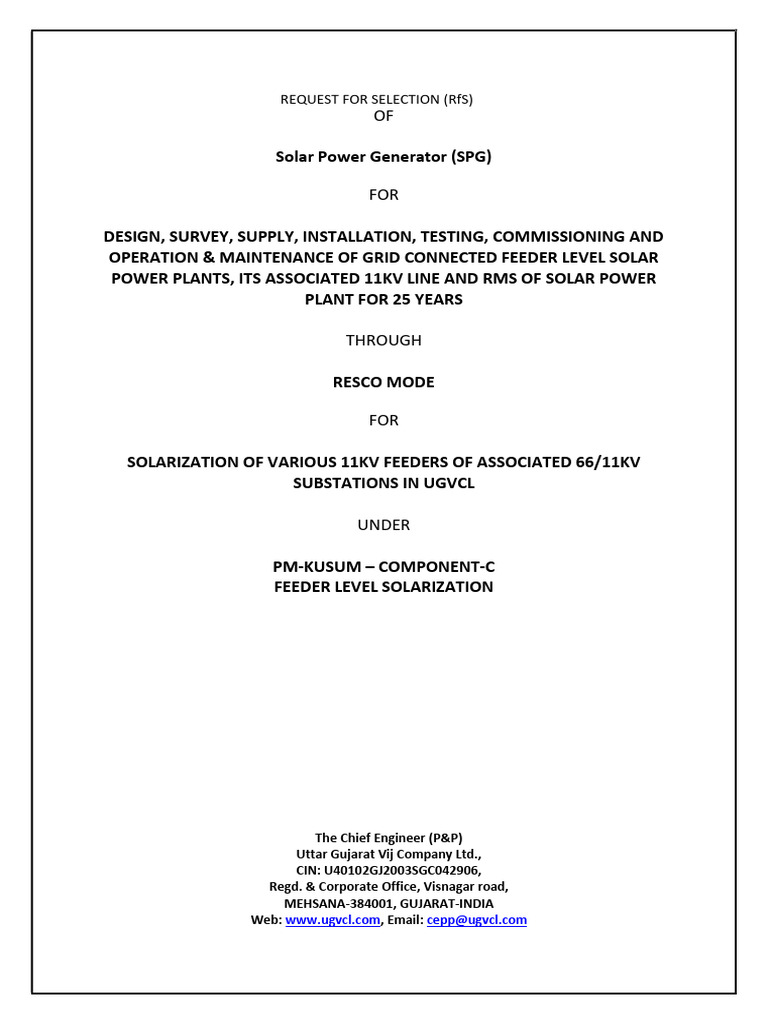 REQUEST FOR SELECTION (RfS)
OF

Solar Power Generator (SPG)

FOR

DESIGN, SURVEY, SUPPLY, INSTALLATION, TESTING, COMMISSIONING AND OPERATION & MAINTENANCE OF GRID CONNECTED FEEDER LEVEL SOLAR POWER PLANTS, ITS ASSOCIATED 11KV LINE AND RMS OF SOLAR POWER PLANT FOR 25 YEARS

THROUGH

RESCO MODE

FOR

SOLARIZATION OF VARIOUS 11KV FEEDERS OF ASSOCIATED 66/11KV SUBSTATIONS IN UGVCL

UNDER

PM-KUSUM – COMPONENT-C
FEEDER LEVEL SOLARIZATION

The Chief Engineer (P&P)
Uttar Gujarat Vij Company Ltd.,
CIN: U40102GJ2003SGC042906,
Regd. & Corporate Office, Visnagar road,
MEHSANA-384001, GUJARAT-INDIA
Web: www.ugvcl.com, Email: cepp@ugvcl.com